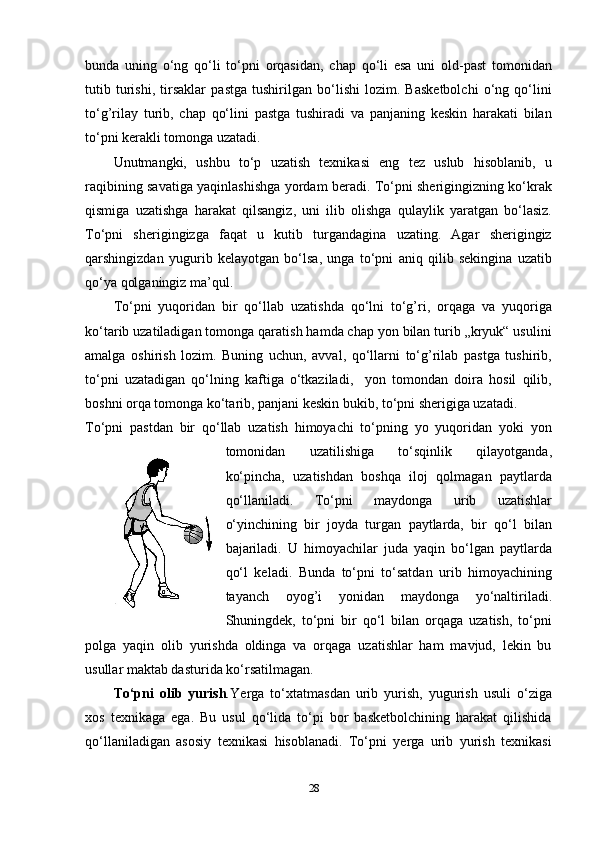 bunda uning o‘ng qo‘li to‘pni orqasidan, chap qo‘li esa uni old-past tomonidan tutib turishi, tirsaklar pastga tushirilgan bo‘lishi lozim. Basketbolchi o‘ng qo‘lini to‘g’rilay turib, chap qo‘lini pastga tushiradi va panjaning keskin harakati bilan to‘pni kerakli tomonga uzatadi.

Unutmangki, ushbu to‘p uzatish texnikasi eng tez uslub hisoblanib, u raqibining savatiga yaqinlashishga yordam beradi. To‘pni sherigingizning ko‘krak qismiga uzatishga harakat qilsangiz, uni ilib olishga qulaylik yaratgan bo‘lasiz. To‘pni sherigingizga faqat u kutib turgandagina uzating. Agar sherigingiz qarshingizdan yugurib kelayotgan bo‘lsa, unga to‘pni aniq qilib sekingina uzatib qo‘ya qolganingiz ma’qul.

To‘pni yuqoridan bir qo‘llab uzatishda qo‘lni to‘g’ri, orqaga va yuqoriga ko‘tarib uzatiladigan tomonga qaratish hamda chap yon bilan turib „kryuk“ usulini amalga oshirish lozim. Buning uchun, avval, qo‘llarni to‘g’rilab pastga tushirib, to‘pni uzatadigan qo‘lning kaftiga o‘tkaziladi, yon tomondan doira hosil qilib, boshni orqa tomonga ko‘tarib, panjani keskin bukib, to‘pni sherigiga uzatadi.

To‘pni pastdan bir qo‘llab uzatish himoyachi to‘pning yo yuqoridan yoki yon tomonidan uzatilishiga to‘sqinlik qilayotganda, ko‘pincha, uzatishdan boshqa iloj qolmagan paytlarda qo‘llaniladi. To‘pni maydonga urib uzatishlar o‘yinchining bir joyda turgan paytlarda, bir qo‘l bilan bajariladi. U himoyachilar juda yaqin bo‘lgan paytlarda qo‘l keladi. Bunda to‘pni to‘satdan urib himoyachining tayanch oyog’i yonidan maydonga yo‘naltiriladi. Shuningdek, to‘pni bir qo‘l bilan orqaga uzatish, to‘pni polga yaqin olib yurishda oldinga va orqaga uzatishlar ham mavjud, lekin bu usullar maktab dasturida ko‘rsatilmagan.

To‘pni olib yurish. Yerga to‘xtatmasdan urib yurish, yugurish usuli o‘ziga xos texnikaga ega. Bu usul qo‘lida to‘pi bor basketbolchining harakat qilishida qo‘llaniladigan asosiy texnikasi hisoblanadi. To‘pni yerga urib yurish texnikasi

28